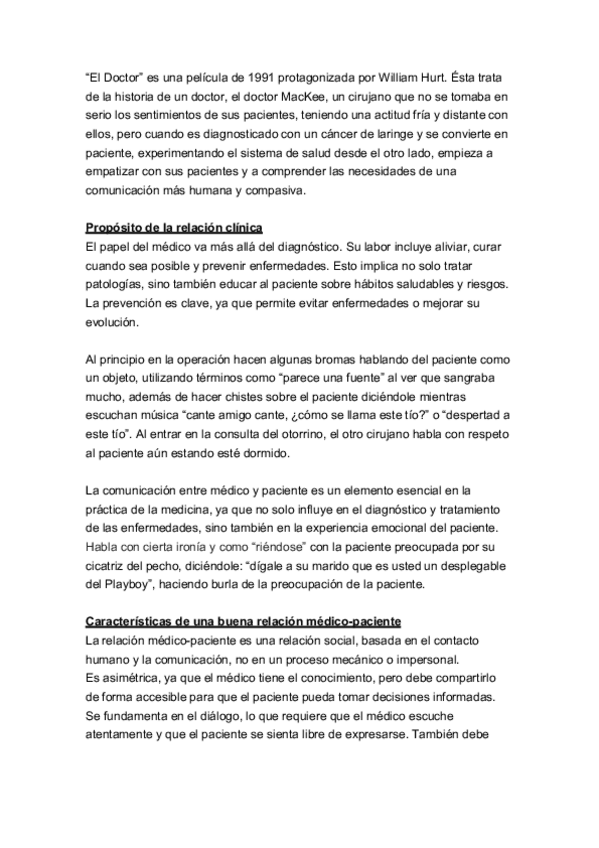 “El Doctor” es una película de 1991 protagonizada por William Hurt. Ésta trata de la historia de un doctor, el doctor MacKee, un cirujano que no se tomaba en serio los sentimientos de sus pacientes, teniendo una actitud fría y distante con ellos, pero cuando es diagnosticado con un cáncer de laringe y se convierte en paciente, experimentando el sistema de salud desde el otro lado, empieza a empatizar con sus pacientes y a comprender las necesidades de una comunicación más humana y compasiva.

Propósito de la relación clínica
El papel del médico va más allá del diagnóstico. Su labor incluye aliviar, curar cuando sea posible y prevenir enfermedades. Esto implica no solo tratar patologías, sino también educar al paciente sobre hábitos saludables y riesgos. La prevención es clave, ya que permite evitar enfermedades o mejorar su evolución.

Al principio en la operación hacen algunas bromas hablando del paciente como un objeto, utilizando términos como “parece una fuente” al ver que sangraba mucho, además de hacer chistes sobre el paciente diciéndole mientras escuchan música “cante amigo cante, ¿cómo se llama este tío?” o “despertad a este tío”. Al entrar en la consulta del otorrino, el otro cirujano habla con respeto al paciente aún estando esté dormido.

La comunicación entre médico y paciente es un elemento esencial en la práctica de la medicina, ya que no solo influye en el diagnóstico y tratamiento de las enfermedades, sino también en la experiencia emocional del paciente. Habla con cierta ironía y como “riéndose” con la paciente preocupada por su cicatriz del pecho, diciéndole: “dígale a su marido que es usted un desplegable del Playboy”, haciendo burla de la preocupación de la paciente.

Características de una buena relación médico-paciente
La relación médico-paciente es una relación social, basada en el contacto humano y la comunicación, no en un proceso mecánico o impersonal.
Es asimétrica, ya que el médico tiene el conocimiento, pero debe compartirlo de forma accesible para que el paciente pueda tomar decisiones informadas.
Se fundamenta en el diálogo, lo que requiere que el médico escuche atentamente y que el paciente se sienta libre de expresarse. También debe